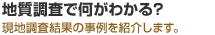 地質調査で何がわかる?
現地調査結果の事例を紹介します。